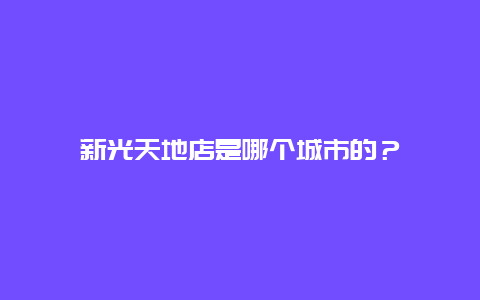 新光天地店是哪个城市的？